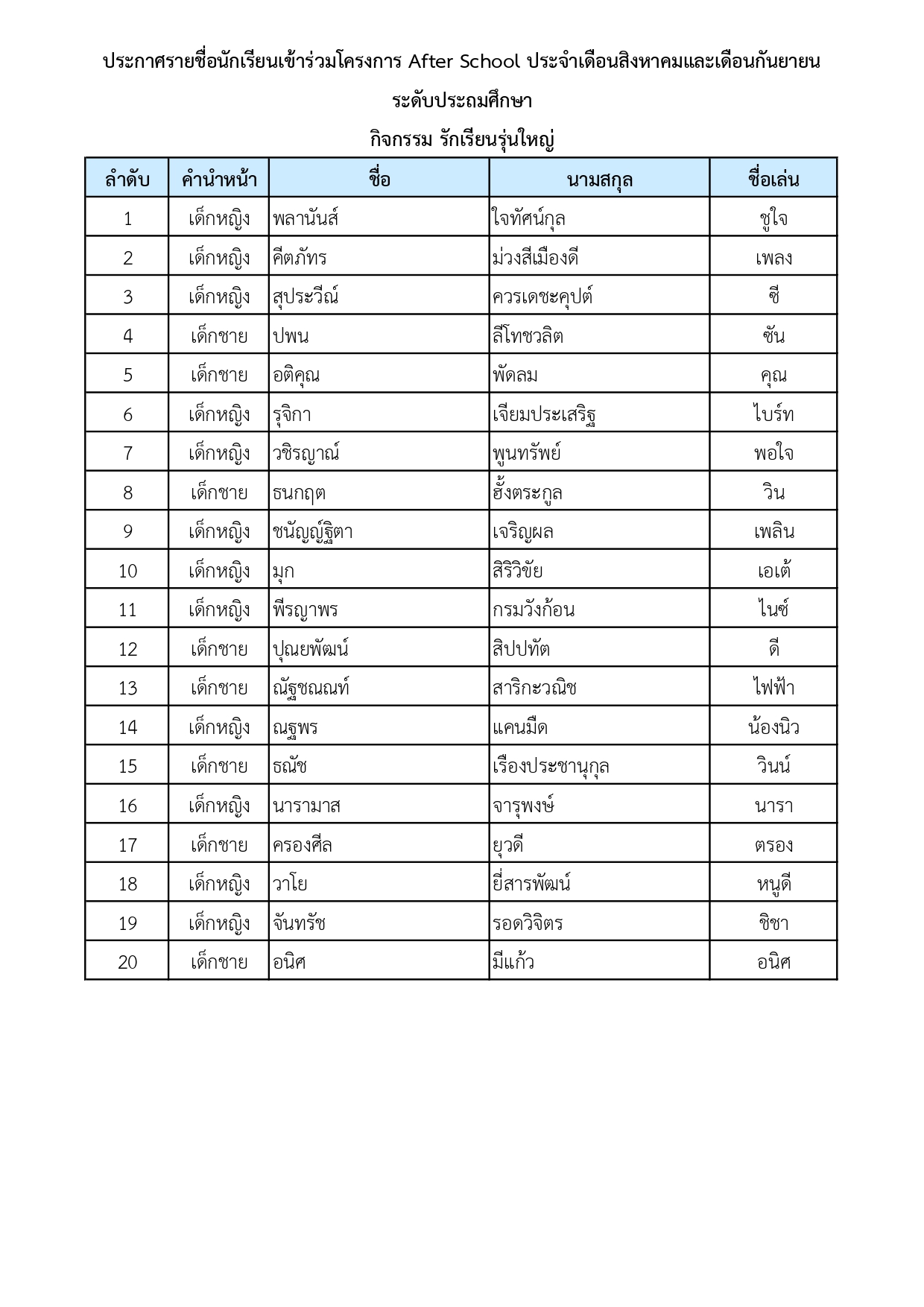 ประกาศรายชื่อนักเรียนเข้าร่วมโครงการ After School ประจำเดือนสิงหาคมและเดือนกันยายน

ระดับประถมศึกษา

กิจกรรม รักเรียนรุ่นใหญ่

| ลำดับ | คำนำหน้า | ชื่อ | นามสกุล | ชื่อเล่น |
|---|---|---|---|---|
| 1 | เด็กหญิง | พลานันส์ | ใจทัศน์กุล | ชูใจ |
| 2 | เด็กหญิง | คีตภัทร | ม่วงสีเมืองดี | เพลง |
| 3 | เด็กหญิง | สุประวีณ์ | ควรเดชะคุปต์ | ซี |
| 4 | เด็กชาย | ปพน | ลีโทชวลิต | ซัน |
| 5 | เด็กชาย | อติคุณ | พัดลม | คุณ |
| 6 | เด็กหญิง | รุจิกา | เจียมประเสริฐ | ไบร์ท |
| 7 | เด็กหญิง | วชิรญาณ์ | พูนทรัพย์ | พอใจ |
| 8 | เด็กชาย | ธนกฤต | ฮั้งตระกูล | วิน |
| 9 | เด็กหญิง | ชนัญญ์ฐิตา | เจริญผล | เพลิน |
| 10 | เด็กหญิง | มุก | สิริวิขัย | เอเต้ |
| 11 | เด็กหญิง | พีรญาพร | กรมวังก้อน | ไนซ์ |
| 12 | เด็กชาย | ปุณยพัฒน์ | สิปปทัต | ดี |
| 13 | เด็กชาย | ณัฐชณณท์ | สาริกะวณิช | ไฟฟ้า |
| 14 | เด็กหญิง | ณฐพร | แคนมืด | น้องนิว |
| 15 | เด็กชาย | ธณัช | เรืองประชานุกุล | วินน์ |
| 16 | เด็กหญิง | นารามาส | จารุพงษ์ | นารา |
| 17 | เด็กชาย | ครองศีล | ยุวดี | ตรอง |
| 18 | เด็กหญิง | วาโย | ยี่สารพัฒน์ | หนูดี |
| 19 | เด็กหญิง | จันทรัช | รอดวิจิตร | ชิชา |
| 20 | เด็กชาย | อนิศ | มีแก้ว | อนิศ |